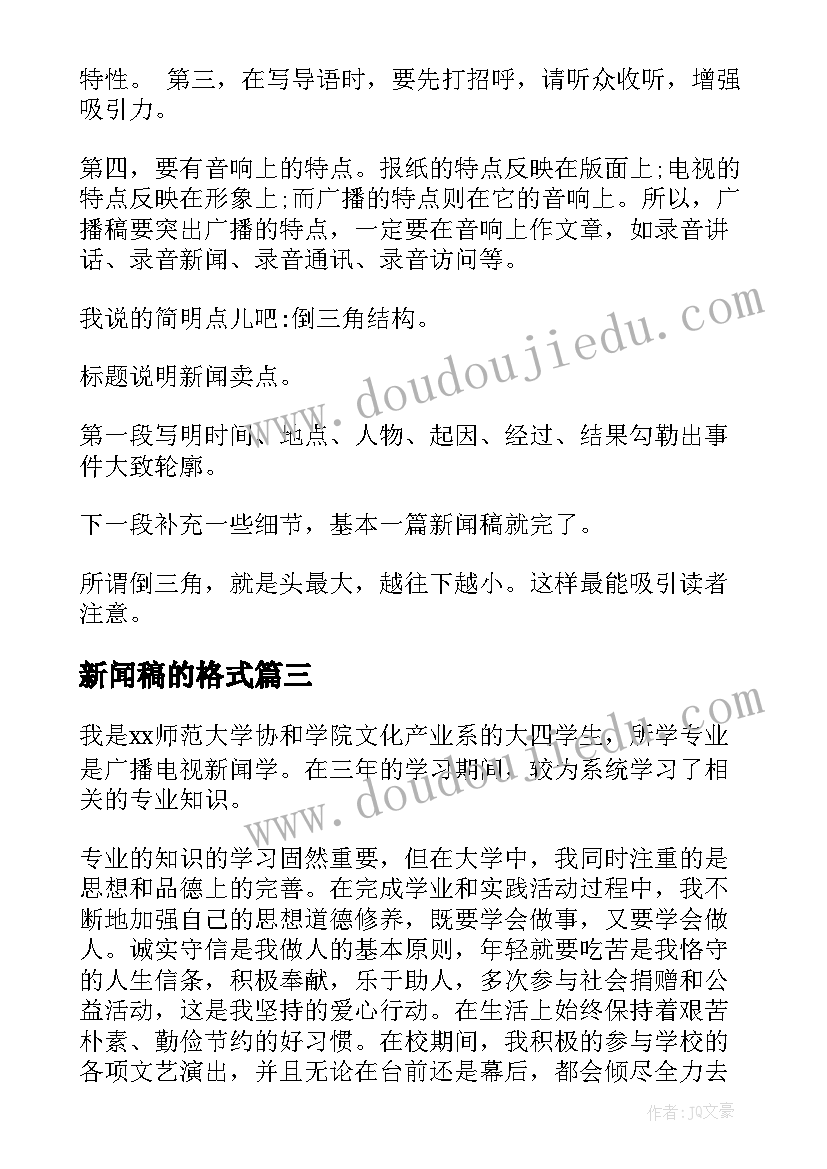 特性。 第三，在写导语时，要先打招呼，请听众收听，增强吸引力。

第四，要有音响上的特点。报纸的特点反映在版面上;电视的特点反映在形象上;而广播的特点则在它的音响上。所以，广播稿要突出广播的特点，一定要在音响上作文章，如录音讲话、录音新闻、录音通讯、录音访问等。

我说的简明点儿吧:倒三角结构。

标题说明新闻卖点。

第一段写明时间、地点、人物、起因、经过、结果勾勒出事件大致轮廓。

下一段补充一些细节，基本一篇新闻稿就完了。

所谓倒三角，就是头最大，越往下越小。这样最能吸引读者注意。

新闻稿的格式篇三

我是xx师范大学协和学院文化产业系的大四学生，所学专业是广播电视新闻学。在三年的学习期间，较为系统学习了相关的专业知识。

专业的知识的学习固然重要，但在大学中，我同时注重的是思想和品德上的完善。在完成学业和实践活动过程中，我不断地加强自己的思想道德修养，既要学会做事，又要学会做人。诚实守信是我做人的基本原则，年轻就要吃苦是我恪守的人生信条，积极奉献，乐于助人，多次参与社会捐赠和公益活动，这是我坚持的爱心行动。在生活上始终保持着艰苦朴素、勤俭节约的好习惯。在校期间，我积极的参与学校的各项文艺演出，并且无论在台前还是幕后，都会倾尽全力去

www.doudoujiedu.com

www.doudoujiedu.com

作者:JQ文豪